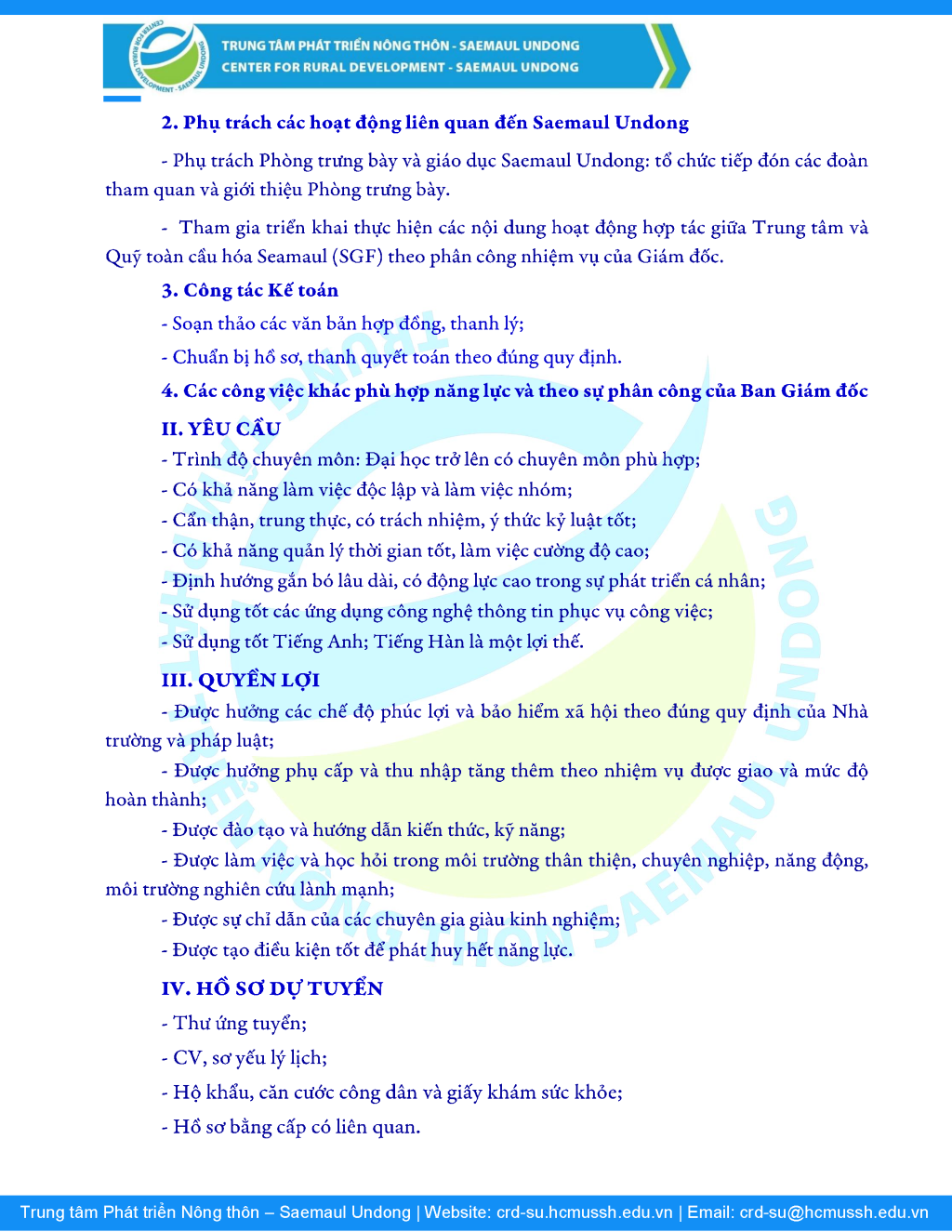 CENTER FOR RURAL DEVELOPMENT - SAEMAUL UNDONG

TRUNG TÂM PHÁT TRIỂN NÔNG THÔN - SAEMAUL UNDONG
CENTER FOR RURAL DEVELOPMENT - SAEMAUL UNDONG

2. Phụ trách các hoạt động liên quan đến Saemaul Undong

- Phụ trách Phòng trưng bày và giáo dục Saemaul Undong: tổ chức tiếp đón các đoàn tham quan và giới thiệu Phòng trưng bày.

- Tham gia triển khai thực hiện các nội dung hoạt động hợp tác giữa Trung tâm và Quỹ toàn cầu hóa Seamaul (SGF) theo phân công nhiệm vụ của Giám đốc.

3. Công tác Kế toán

- Soạn thảo các văn bản hợp đồng, thanh lý;

- Chuẩn bị hồ sơ, thanh quyết toán theo đúng quy định.

4. Các công việc khác phù hợp năng lực và theo sự phân công của Ban Giám đốc

II. YÊU CẦU

- Trình độ chuyên môn: Đại học trở lên có chuyên môn phù hợp;
- Có khả năng làm việc độc lập và làm việc nhóm;
- Cẩn thận, trung thực, có trách nhiệm, ý thức kỷ luật tốt;
- Có khả năng quản lý thời gian tốt, làm việc cường độ cao;
- Định hướng gắn bó lâu dài, có động lực cao trong sự phát triển cá nhân;
- Sử dụng tốt các ứng dụng công nghệ thông tin phục vụ công việc;
- Sử dụng tốt Tiếng Anh; Tiếng Hàn là một lợi thế.

III. QUYỀN LỢI

- Được hưởng các chế độ phúc lợi và bảo hiểm xã hội theo đúng quy định của Nhà trường và pháp luật;

- Được hưởng phụ cấp và thu nhập tăng thêm theo nhiệm vụ được giao và mức độ hoàn thành;

- Được đào tạo và hướng dẫn kiến thức, kỹ năng;

- Được làm việc và học hỏi trong môi trường thân thiện, chuyên nghiệp, năng động, môi trường nghiên cứu lành mạnh;

- Được sự chỉ dẫn của các chuyên gia giàu kinh nghiệm;

- Được tạo điều kiện tốt để phát huy hết năng lực.

IV. HỒ SƠ DỰ TUYỂN

- Thư ứng tuyển;

- CV, sơ yếu lý lịch;

- Hộ khẩu, căn cước công dân và giấy khám sức khỏe;

- Hồ sơ bằng cấp có liên quan.

Trung tâm Phát triển Nông thôn – Saemaul Undong | Website: crd-su.hcmussh.edu.vn | Email: crd-su@hcmussh.edu.vn